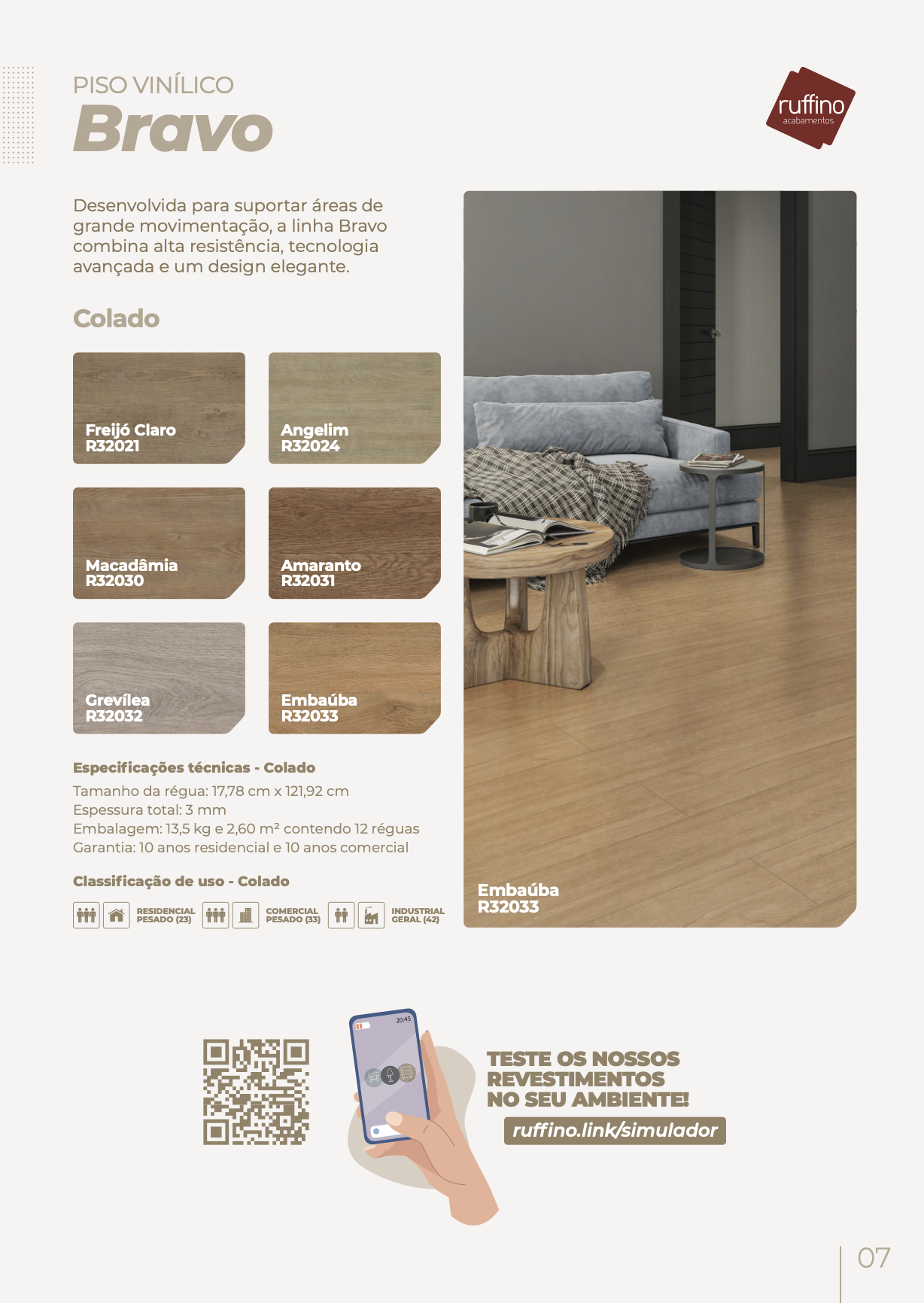 PISO VINÍLICO
Bravo

ruffino
acabamentos

Desenvolvida para suportar áreas de grande movimentação, a linha Bravo combina alta resistência, tecnologia avançada e um design elegante.

Colado

Freijó Claro
R32021

Angelim
R32024

Macadâmia
R32030

Amaranto
R32031

Grevílea
R32032

Embaúba
R32033

Especificações técnicas - Colado
Tamanho da régua: 17,78 cm x 121,92 cm
Espessura total: 3 mm
Embalagem: 13,5 kg e 2,60 m² contendo 12 réguas
Garantia: 10 anos residencial e 10 anos comercial

Classificação de uso - Colado

RESIDENCIAL PESADO (23) COMERCIAL PESADO (33) INDUSTRIAL GERAL (42)

Embaúba
R32033

20:45

TESTE OS NOSSOS REVESTIMENTOS NO SEU AMBIENTE!
ruffino.link/simulador

07